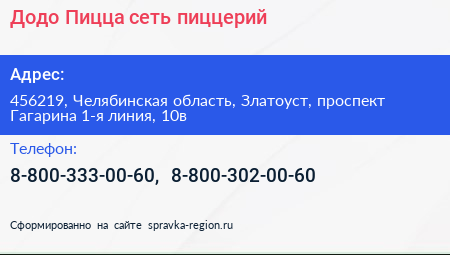 Додо Пицца сеть пиццерий

Адрес:

456219, Челябинская область, Златоуст, проспект Гагарина 1-я линия, 10в

Телефон:

8-800-333-00-60, 8-800-302-00-60

Сформированно на сайте spravka-region.ru